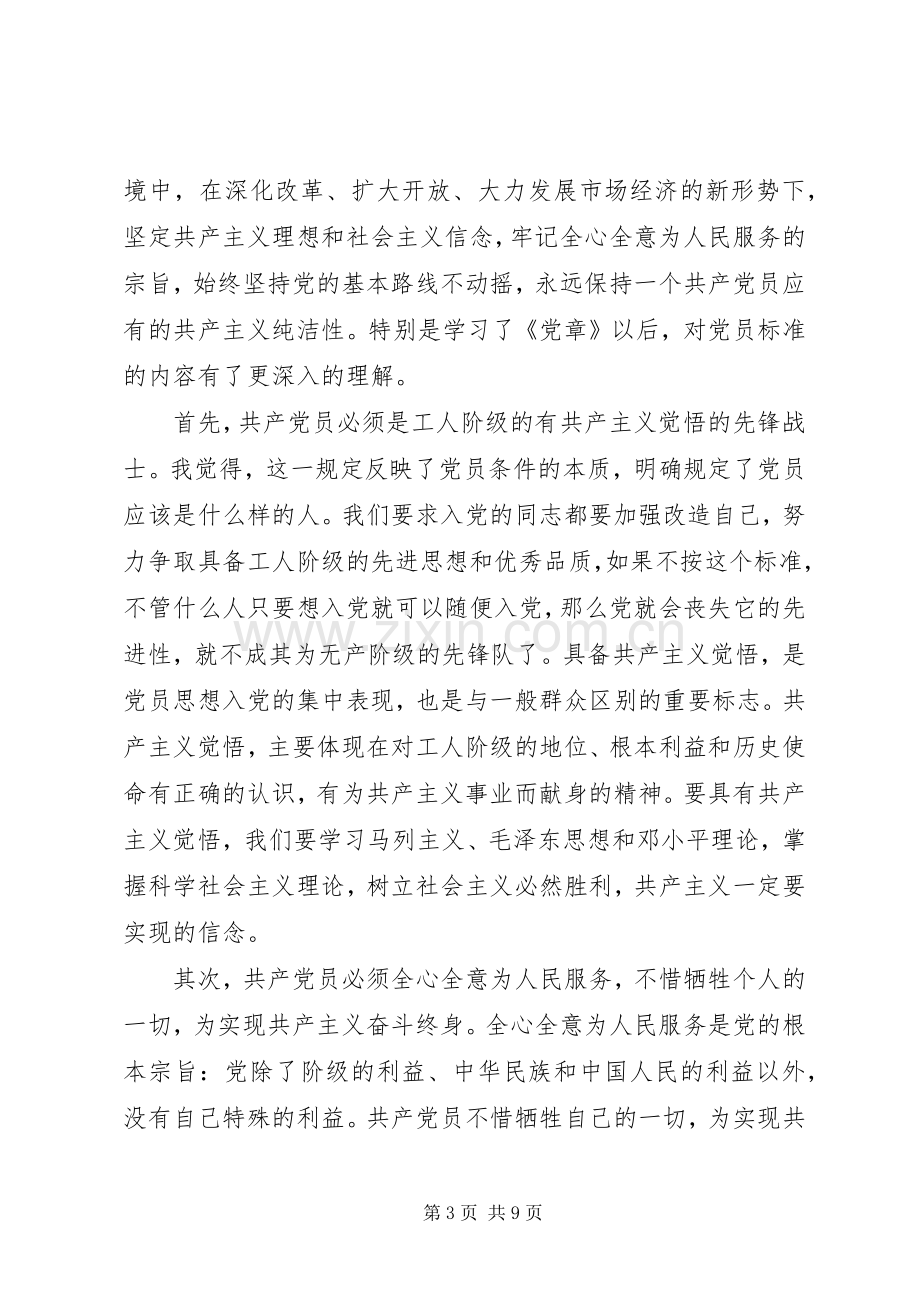 境中，在深化改革、扩大开放、大力发展市场经济的新形势下，坚定共产主义理想和社会主义信念，牢记全心全意为人民服务的宗旨，始终坚持党的基本路线不动摇，永远保持一个共产党员应有的共产主义纯洁性。特别是学习了《党章》以后，对党员标准的内容有了更深入的理解。

首先，共产党员必须是工人阶级的有共产主义觉悟的先锋战士。我觉得，这一规定反映了党员条件的本质，明确规定了党员应该是什么样的人。我们要求入党的同志都要加强改造自己，努力争取具备工人阶级的先进思想和优秀品质，如果不按这个标准，不管什么人只要想入党就可以随便入党，那么党就会丧失它的先进性，就不成其为无产阶级的先锋队了。具备共产主义觉悟，是党员思想入党的集中表现，也是与一般群众区别的重要标志。共产主义觉悟，主要体现在对工人阶级的地位、根本利益和历史使命有正确的认识，有为共产主义事业而献身的精神。要具有共产主义觉悟，我们要学习马列主义、毛泽东思想和邓小平理论，掌握科学社会主义理论，树立社会主义必然胜利，共产主义一定要实现的信念。

其次，共产党员必须全心全意为人民服务，不惜牺牲个人的一切，为实现共产主义奋斗终身。全心全意为人民服务是党的根本宗旨：党除了阶级的利益、中华民族和中国人民的利益以外，没有自己特殊的利益。共产党员不惜牺牲自己的一切，为实现共

第3页 共9页

www.zixin.com.cn